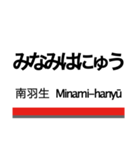 みなみはにゅう

南羽生 Minami-hanyū